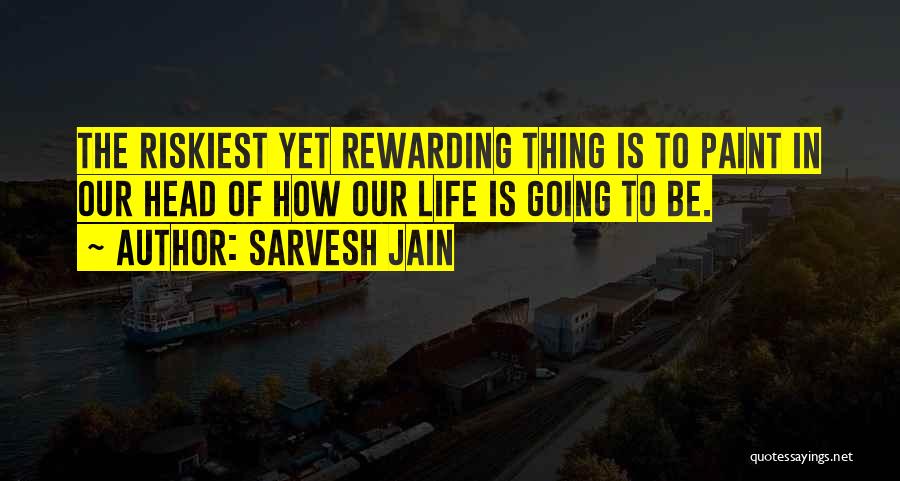 THE RISKIEST YET REWARDING THING IS TO PAINT IN OUR HEAD OF HOW OUR LIFE IS GOING TO BE.

~ AUTHOR: SARVESH JAIN

quotessayings.net